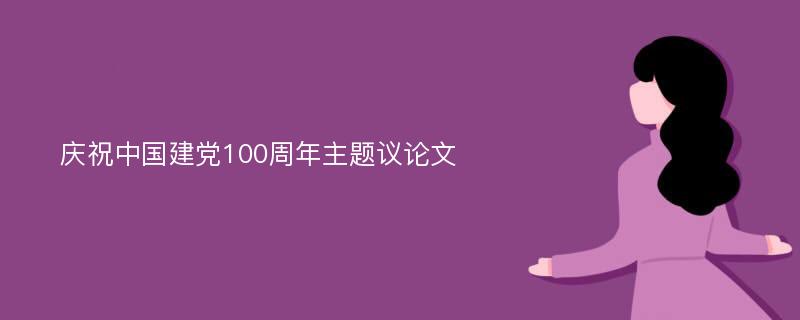 庆祝中国建党100周年主题议论文